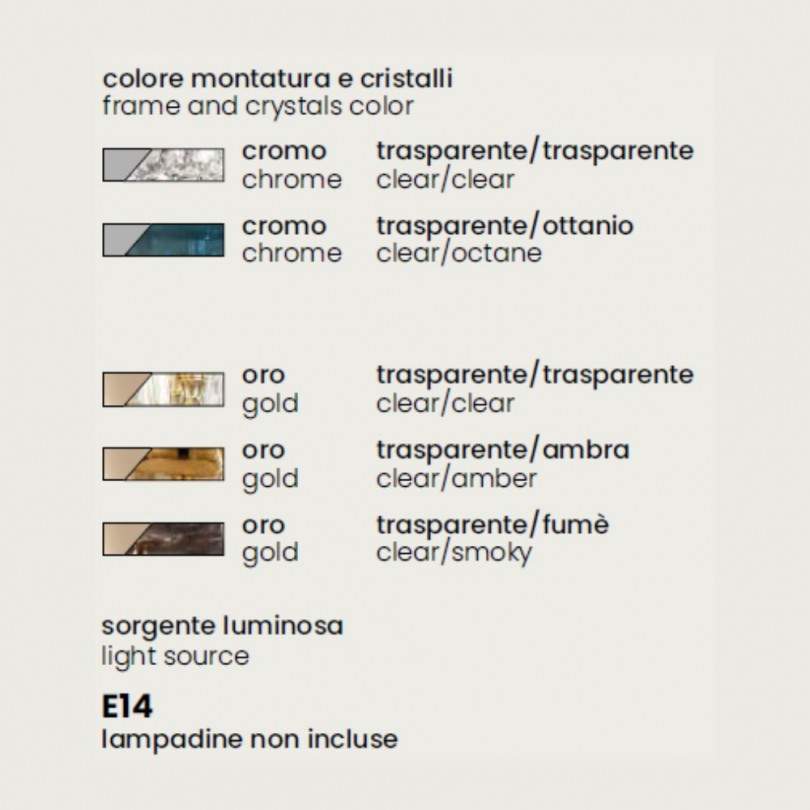 colore montatura e cristalli
frame and crystals color

cromo
chrome

trasparente/trasparente
clear/clear

cromo
chrome

trasparente/ottanio
clear/octane

oro
gold

trasparente/trasparente
clear/clear

oro
gold

trasparente/ambra
clear/amber

oro
gold

trasparente/fumè
clear/smoky

sorgente luminosa
light source

E14
lampadine non incluse